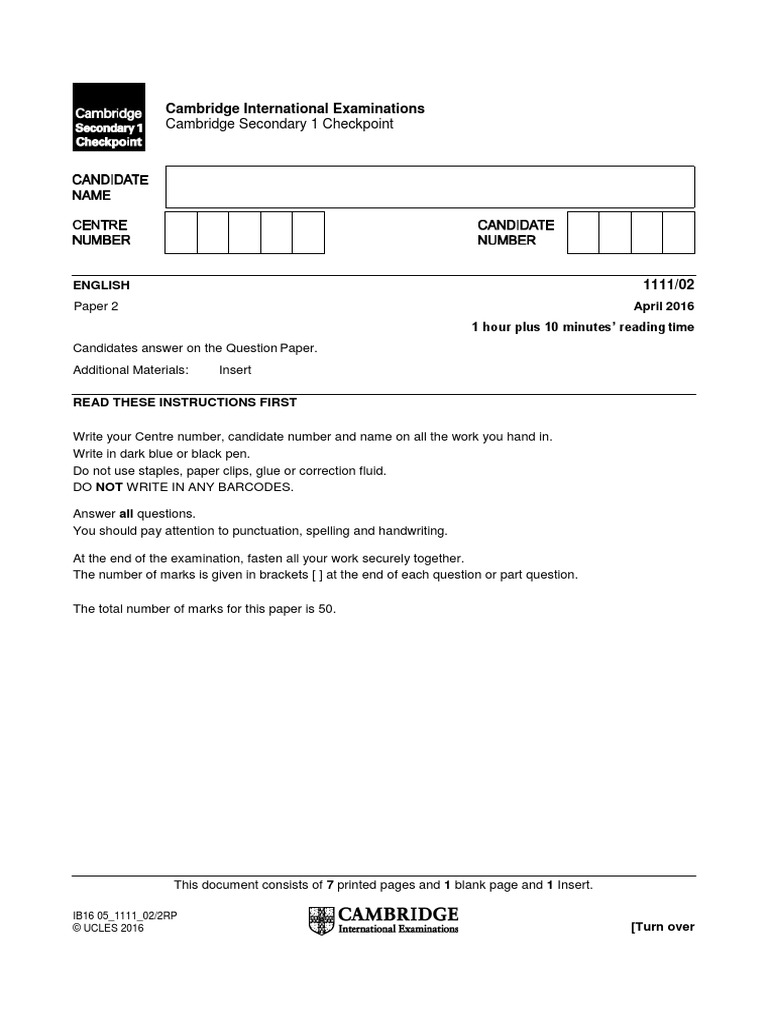 Cambridge Secondary 1 Checkpoint

Cambridge International Examinations
Cambridge Secondary 1 Checkpoint

CANDIDATE NAME

CENTRE NUMBER

CANDIDATE NUMBER

ENGLISH

1111/02

Paper 2

April 2016

1 hour plus 10 minutes' reading time

Candidates answer on the Question Paper.

Additional Materials: Insert

READ THESE INSTRUCTIONS FIRST

Write your Centre number, candidate number and name on all the work you hand in.
Write in dark blue or black pen.
Do not use staples, paper clips, glue or correction fluid.
DO NOT WRITE IN ANY BARCODES.

Answer all questions.
You should pay attention to punctuation, spelling and handwriting.

At the end of the examination, fasten all your work securely together.
The number of marks is given in brackets [ ] at the end of each question or part question.

The total number of marks for this paper is 50.

This document consists of 7 printed pages and 1 blank page and 1 Insert.

IB16 05_1111_02/2RP
© UCLES 2016

CAMBRIDGE
International Examinations

[Turn over